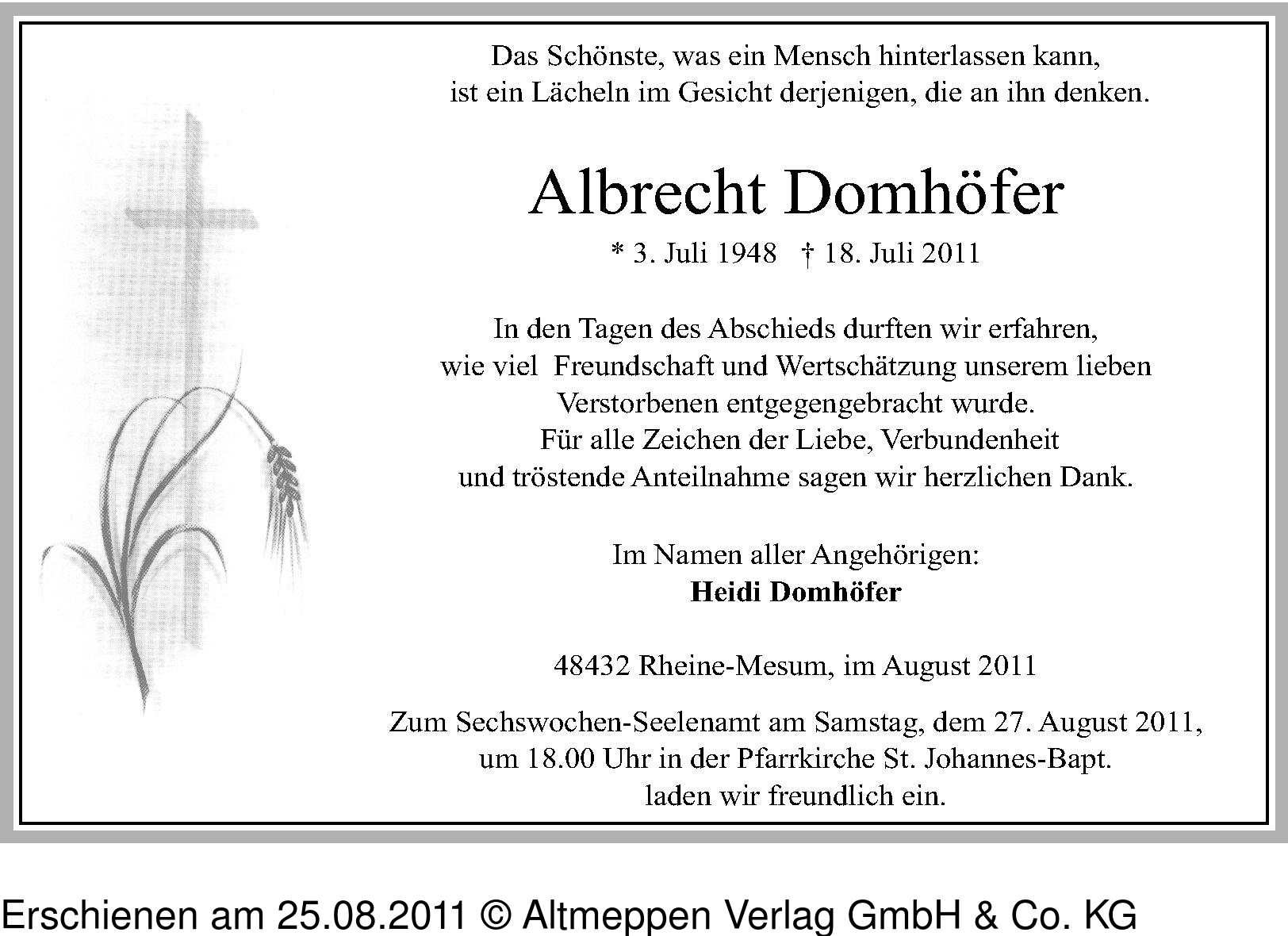 Das Schönste, was ein Mensch hinterlassen kann, ist ein Lächeln im Gesicht derjenigen, die an ihn denken.

Albrecht Domhöfer

* 3. Juli 1948 † 18. Juli 2011

In den Tagen des Abschieds durften wir erfahren, wie viel Freundschaft und Wertschätzung unserem lieben Verstorbenen entgegengebracht wurde. Für alle Zeichen der Liebe, Verbundenheit und tröstende Anteilnahme sagen wir herzlichen Dank.

Im Namen aller Angehörigen:
Heidi Domhöfer

48432 Rheine-Mesum, im August 2011

Zum Sechswochen-Seelenamt am Samstag, dem 27. August 2011, um 18.00 Uhr in der Pfarrkirche St. Johannes-Bapt. laden wir freundlich ein.

Erschienen am 25.08.2011 © Altmeppen Verlag GmbH & Co. KG